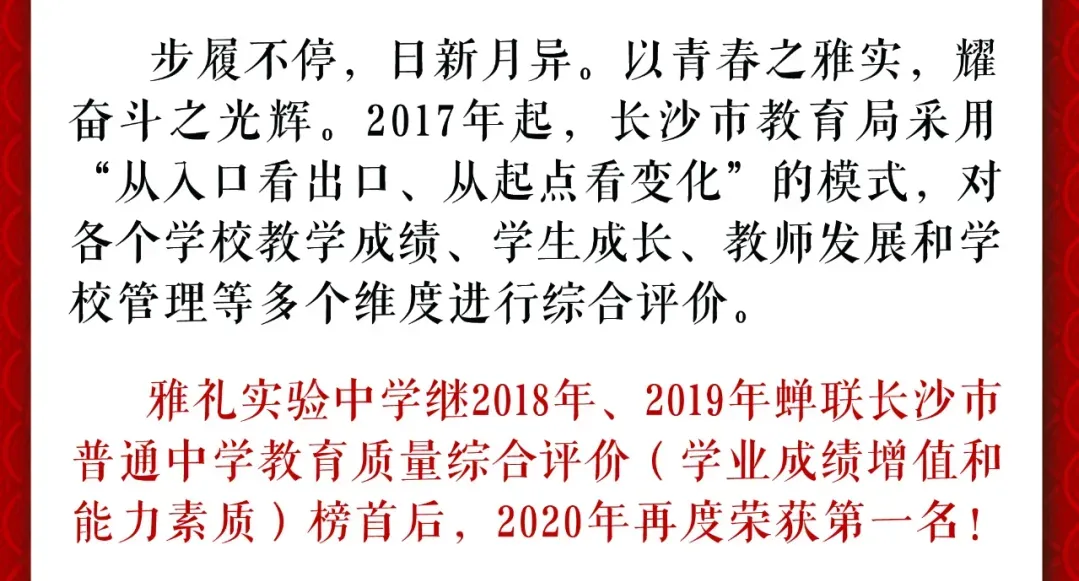 步履不停，日新月异。以青春之雅实，耀奋斗之光辉。2017年起，长沙市教育局采用“从入口看出口、从起点看变化”的模式，对各个学校教学成绩、学生成长、教师发展和学校管理等多个维度进行综合评价。

雅礼实验中学继2018年、2019年蝉联长沙市普通中学教育质量综合评价（学业成绩增值和能力素质）榜首后，2020年再度荣获第一名！